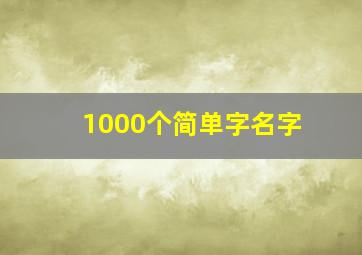 1000个简单字名字